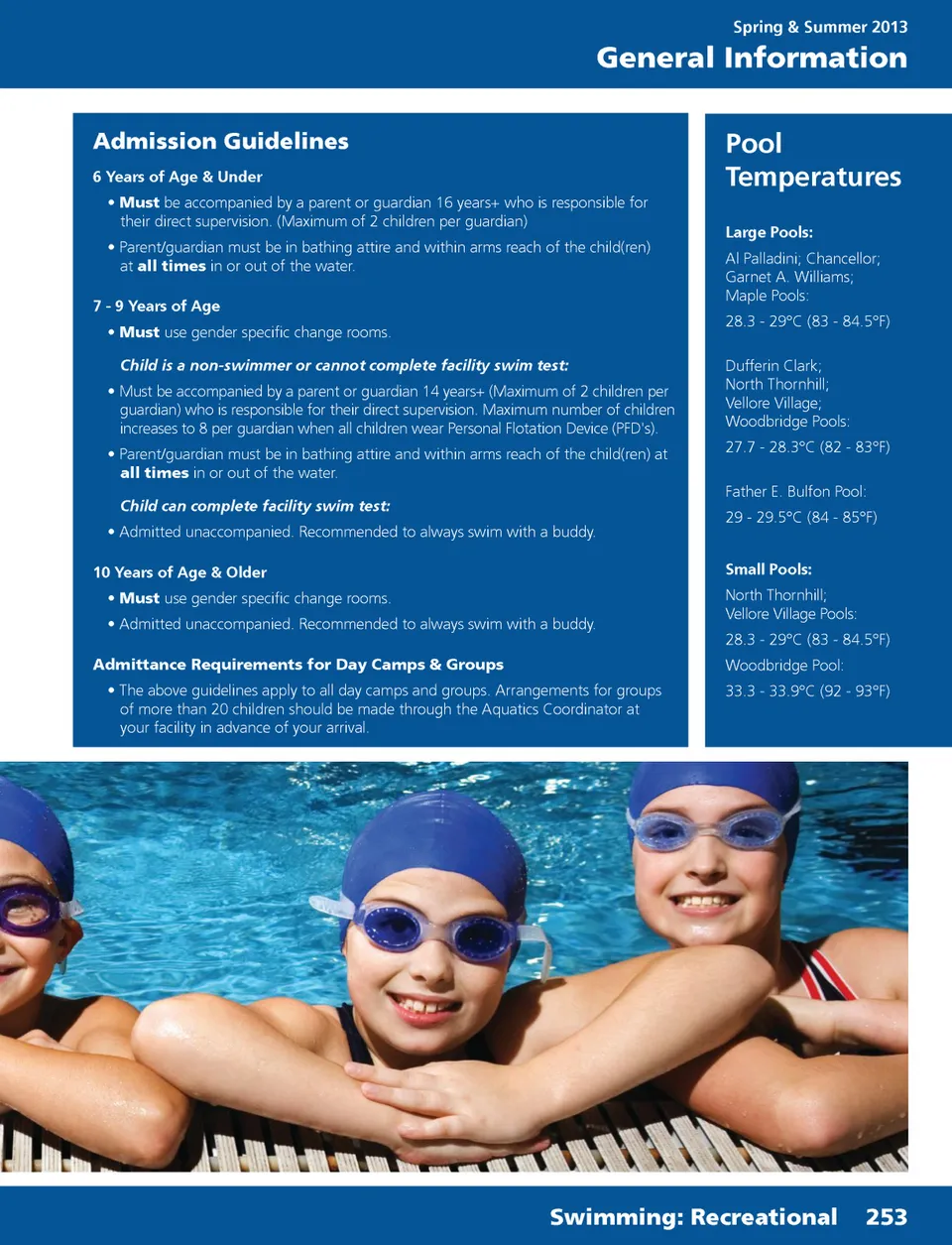 Spring & Summer 2013
General Information

Admission Guidelines

6 Years of Age & Under

• Must be accompanied by a parent or guardian 16 years+ who is responsible for their direct supervision. (Maximum of 2 children per guardian)

• Parent/guardian must be in bathing attire and within arms reach of the child(ren) at all times in or out of the water.

7 - 9 Years of Age

• Must use gender specific change rooms.

Child is a non-swimmer or cannot complete facility swim test:

• Must be accompanied by a parent or guardian 14 years+ (Maximum of 2 children per guardian) who is responsible for their direct supervision. Maximum number of children increases to 8 per guardian when all children wear Personal Flotation Device (PFD's).

• Parent/guardian must be in bathing attire and within arms reach of the child(ren) at all times in or out of the water.

Child can complete facility swim test:

• Admitted unaccompanied. Recommended to always swim with a buddy.

10 Years of Age & Older

• Must use gender specific change rooms.

• Admitted unaccompanied. Recommended to always swim with a buddy.

Admittance Requirements for Day Camps & Groups

• The above guidelines apply to all day camps and groups. Arrangements for groups of more than 20 children should be made through the Aquatics Coordinator at your facility in advance of your arrival.

Pool Temperatures

Large Pools:

Al Palladini; Chancellor;
Garnet A. Williams;
Maple Pools:

28.3 - 29°C (83 - 84.5°F)

Dufferin Clark;
North Thornhill;
Vellore Village;
Woodbridge Pools:

27.7 - 28.3°C (82 - 83°F)

Father E. Bulfon Pool:

29 - 29.5°C (84 - 85°F)

Small Pools:

North Thornhill;
Vellore Village Pools:

28.3 - 29°C (83 - 84.5°F)

Woodbridge Pool:

33.3 - 33.9°C (92 - 93°F)

Swimming: Recreational 253